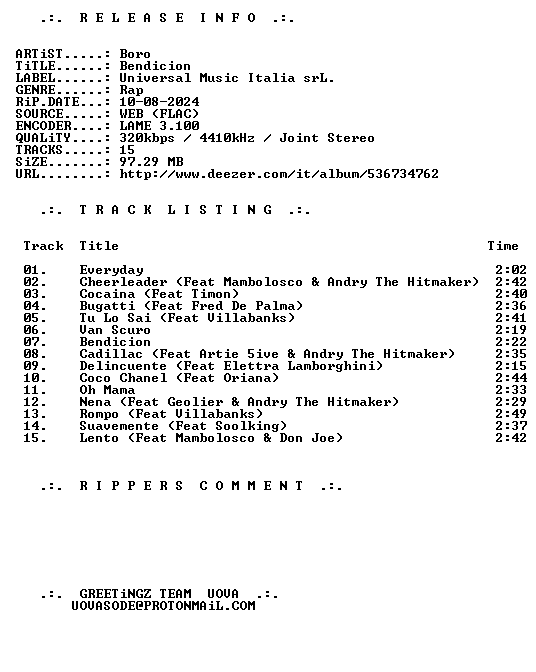 .:. R E L E A S E I N F O .:.

ARTiST.....: Boro
TiTLE......: Bendicion
LABEL......: Universal Music Italia srL.
GENRE......: Rap
RiP.DATE...: 10-08-2024
SOURCE.....: WEB (FLAC)
ENCODER....: LAME 3.100
QUALiTY....: 320kbps / 4410kHz / Joint Stereo
TRACKS.....: 15
SiZE.......: 97.29 MB
URL........: http://www.deezer.com/it/album/536734762

.:. T R A C K L I S T I N G .:.

| Track | Title | Time |
|---|---|---|
| 01. | Everyday | 2:02 |
| 02. | Cheerleader (Feat Mambolosco & Andry The Hitmaker) | 2:42 |
| 03. | Cocaina (Feat Timon) | 2:40 |
| 04. | Bugatti (Feat Fred De Palma) | 2:36 |
| 05. | Tu Lo Sai (Feat Villabanks) | 2:41 |
| 06. | Van Scuro | 2:19 |
| 07. | Bendicion | 2:22 |
| 08. | Cadillac (Feat Artie 5ive & Andry The Hitmaker) | 2:35 |
| 09. | Delincuente (Feat Elettra Lamborghini) | 2:15 |
| 10. | Coco Chanel (Feat Oriana) | 2:44 |
| 11. | Oh Mama | 2:33 |
| 12. | Nena (Feat Geolier & Andry The Hitmaker) | 2:29 |
| 13. | Rompo (Feat Villabanks) | 2:49 |
| 14. | Suavemente (Feat Soolking) | 2:37 |
| 15. | Lento (Feat Mambolosco & Don Joe) | 2:42 |

.:. R I P P E R S C O M M E N T .:.

.:. GREETiNGZ TEAM UOVA .:.
UOVASODE@PROTONMAiL.COM